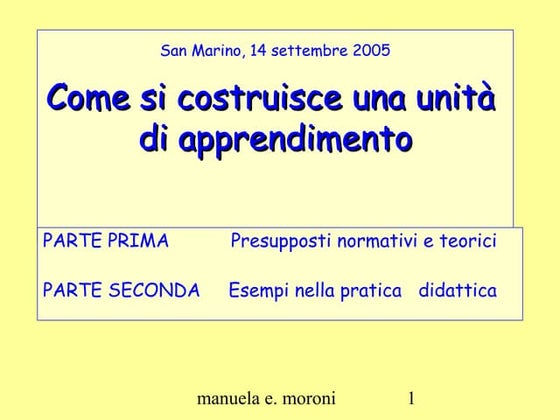 San Marino, 14 settembre 2005

Come si costruisce una unità di apprendimento

PARTE PRIMA Presupposti normativi e teorici

PARTE SECONDA Esempi nella pratica didattica

manuela e. moroni 1